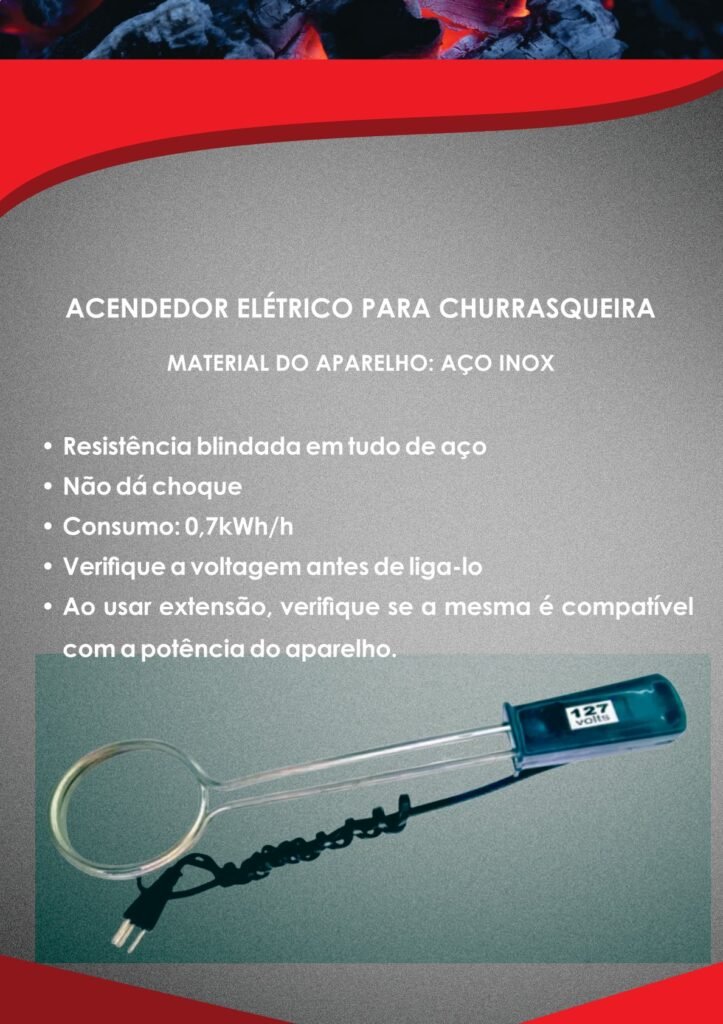 ACENDEDOR ELÉTRICO PARA CHURRASQUEIRA

MATERIAL DO APARELHO: AÇO INOX

• Resistência blindada em tudo de aço
• Não dá choque
• Consumo: 0,7kWh/h
• Verifique a voltagem antes de liga-lo
• Ao usar extensão, verifique se a mesma é compatível com a potência do aparelho.

127 volts